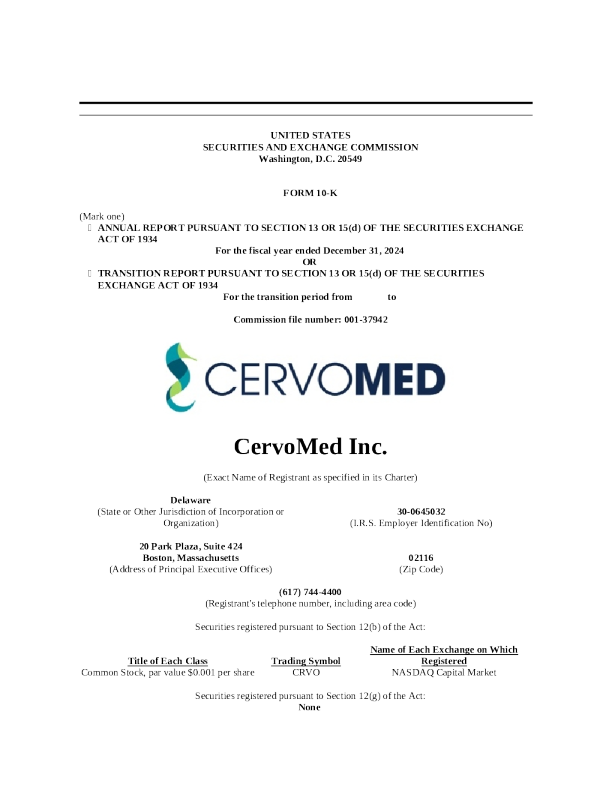 UNITED STATES
SECURITIES AND EXCHANGE COMMISSION
Washington, D.C. 20549

FORM 10-K

(Mark one)
☐ ANNUAL REPORT PURSUANT TO SECTION 13 OR 15(d) OF THE SECURITIES EXCHANGE ACT OF 1934
For the fiscal year ended December 31, 2024
OR
☐ TRANSITION REPORT PURSUANT TO SECTION 13 OR 15(d) OF THE SECURITIES EXCHANGE ACT OF 1934
For the transition period from to

Commission file number: 001-37942

CERVOMED

CervoMed Inc.

(Exact Name of Registrant as specified in its Charter)

Delaware
(State or Other Jurisdiction of Incorporation or Organization)

30-0645032
(I.R.S. Employer Identification No)

20 Park Plaza, Suite 424
Boston, Massachusetts
(Address of Principal Executive Offices)

02116
(Zip Code)

(617) 744-4400
(Registrant's telephone number, including area code)

Securities registered pursuant to Section 12(b) of the Act:

| Title of Each Class | Trading Symbol | Name of Each Exchange on Which Registered |
|---|---|---|
| Common Stock, par value $0.001 per share | CRVO | NASDAQ Capital Market |

Securities registered pursuant to Section 12(g) of the Act:
None